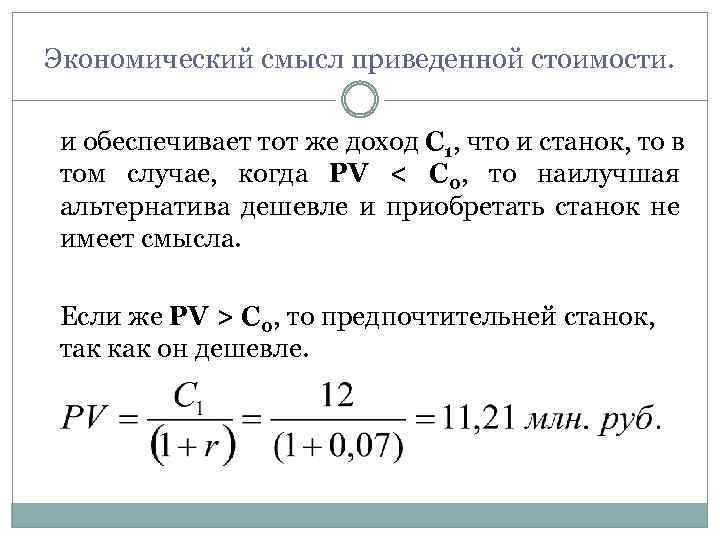 Экономический смысл приведенной стоимости.

и обеспечивает тот же доход $C_1$, что и станок, то в том случае, когда $PV < C_0$, то наилучшая альтернатива дешевле и приобретать станок не имеет смысла.

Если же $PV > C_0$, то предпочтительней станок, так как он дешевле.

$PV = \frac{C_1}{(1+r)} = \frac{12}{(1+0,07)} = 11,21$ млн. руб.